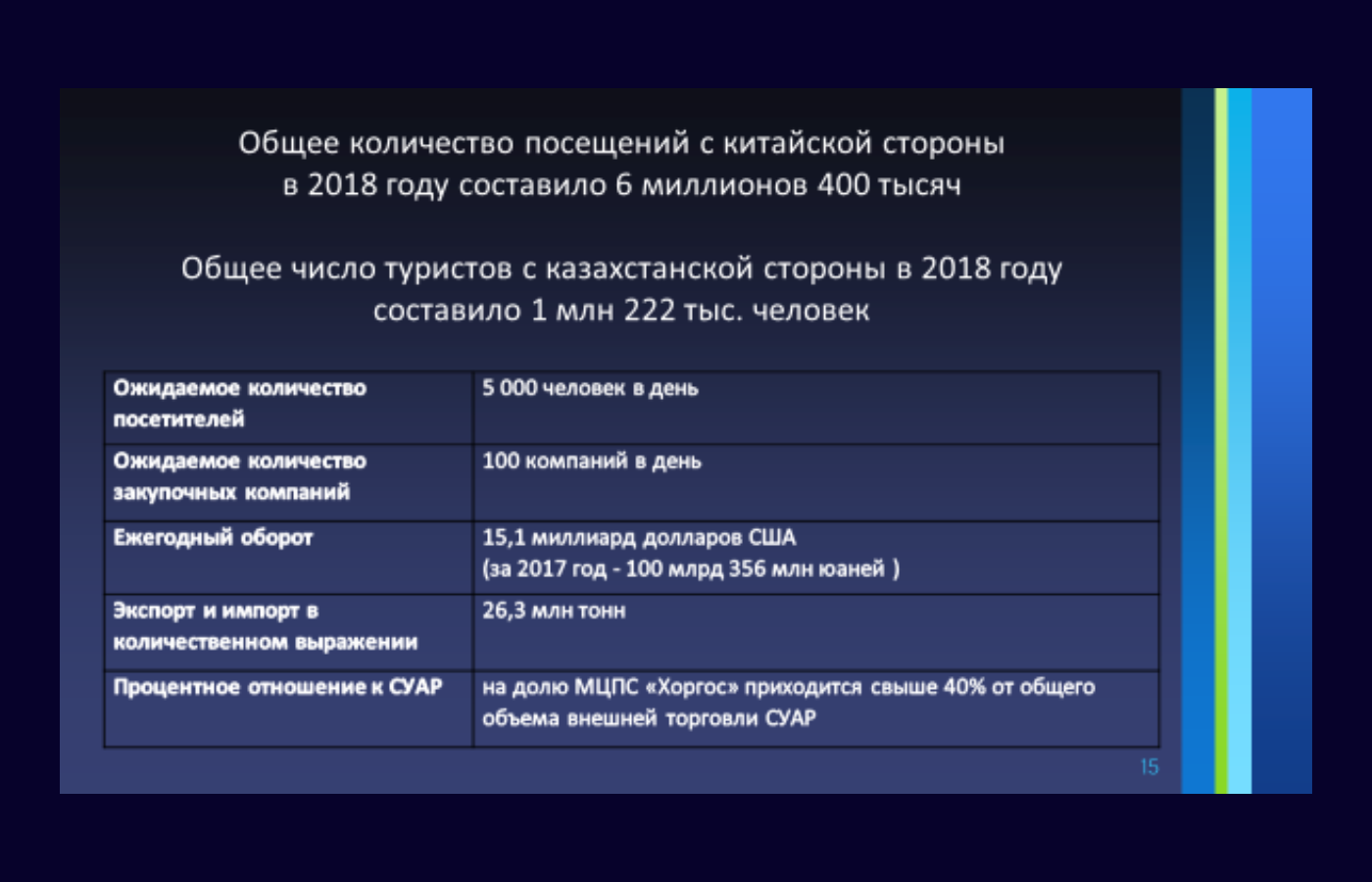 Общее количество посещений с китайской стороны в 2018 году составило 6 миллионов 400 тысяч

Общее число туристов с казахстанской стороны в 2018 году составило 1 млн 222 тыс. человек

| | |
|---|---|
| Ожидаемое количество посетителей | 5 000 человек в день |
| Ожидаемое количество закупочных компаний | 100 компаний в день |
| Ежегодный оборот | 15,1 миллиард долларов США (за 2017 год - 100 млрд 356 млн юаней ) |
| Экспорт и импорт в количественном выражении | 26,3 млн тонн |
| Процентное отношение к СУАР | на долю МЦПС «Хоргос» приходится свыше 40% от общего объема внешней торговли СУАР |

15